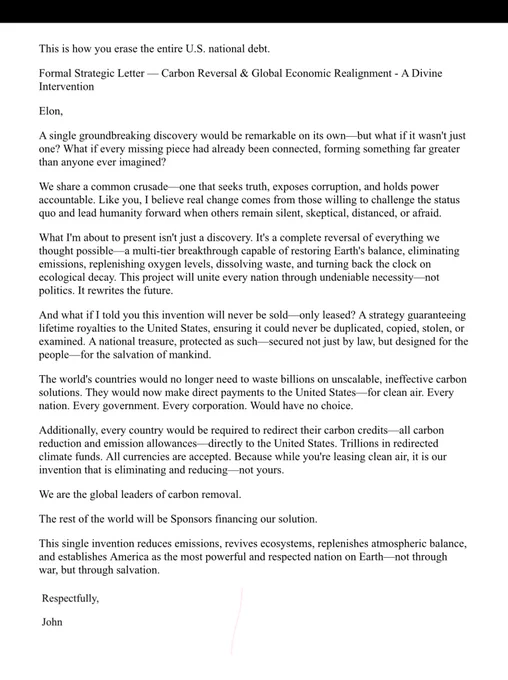 This is how you erase the entire U.S. national debt.

Formal Strategic Letter — Carbon Reversal & Global Economic Realignment - A Divine Intervention

Elon,

A single groundbreaking discovery would be remarkable on its own—but what if it wasn't just one? What if every missing piece had already been connected, forming something far greater than anyone ever imagined?

We share a common crusade—one that seeks truth, exposes corruption, and holds power accountable. Like you, I believe real change comes from those willing to challenge the status quo and lead humanity forward when others remain silent, skeptical, distanced, or afraid.

What I'm about to present isn't just a discovery. It's a complete reversal of everything we thought possible—a multi-tier breakthrough capable of restoring Earth's balance, eliminating emissions, replenishing oxygen levels, dissolving waste, and turning back the clock on ecological decay. This project will unite every nation through undeniable necessity—not politics. It rewrites the future.

And what if I told you this invention will never be sold—only leased? A strategy guaranteeing lifetime royalties to the United States, ensuring it could never be duplicated, copied, stolen, or examined. A national treasure, protected as such—secured not just by law, but designed for the people—for the salvation of mankind.

The world's countries would no longer need to waste billions on unscalable, ineffective carbon solutions. They would now make direct payments to the United States—for clean air. Every nation. Every government. Every corporation. Would have no choice.

Additionally, every country would be required to redirect their carbon credits—all carbon reduction and emission allowances—directly to the United States. Trillions in redirected climate funds. All currencies are accepted. Because while you're leasing clean air, it is our invention that is eliminating and reducing—not yours.

We are the global leaders of carbon removal.

The rest of the world will be Sponsors financing our solution.

This single invention reduces emissions, revives ecosystems, replenishes atmospheric balance, and establishes America as the most powerful and respected nation on Earth—not through war, but through salvation.

Respectfully,

John